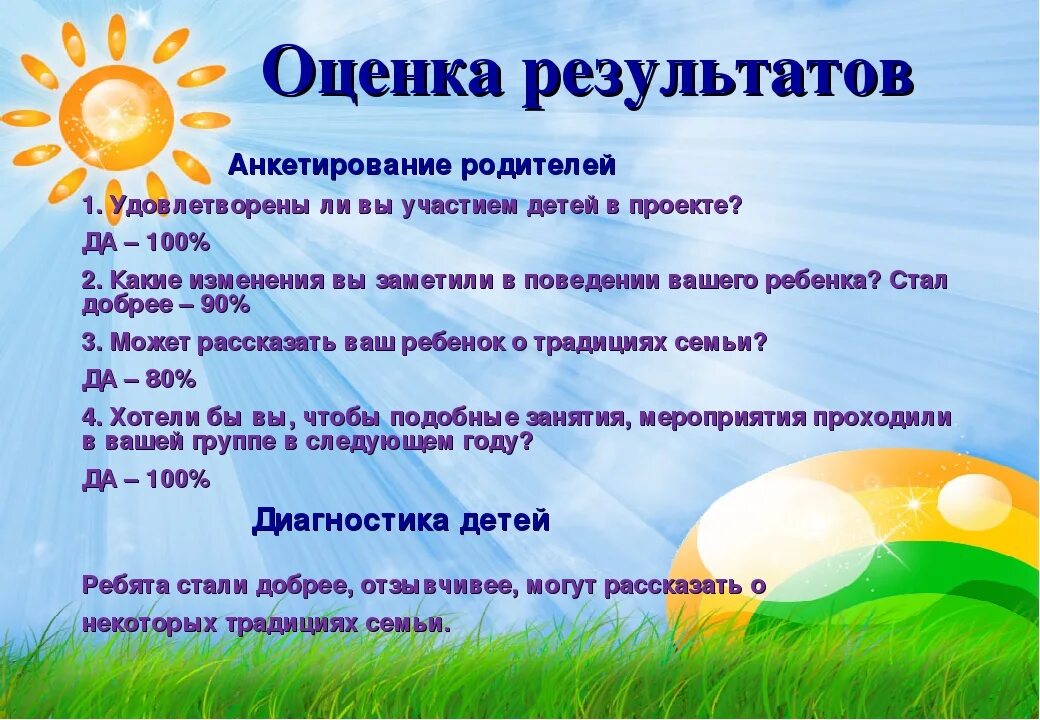 Оценка результатов

Анкетирование родителей

1. Удовлетворены ли вы участием детей в проекте?

ДА – 100%

2. Какие изменения вы заметили в поведении вашего ребенка? Стал добрее – 90%

3. Может рассказать ваш ребенок о традициях семьи?

ДА – 80%

4. Хотели бы вы, чтобы подобные занятия, мероприятия проходили в вашей группе в следующем году?

ДА – 100%

Диагностика детей

Ребята стали добрее, отзывчивее, могут рассказать о некоторых традициях семьи.